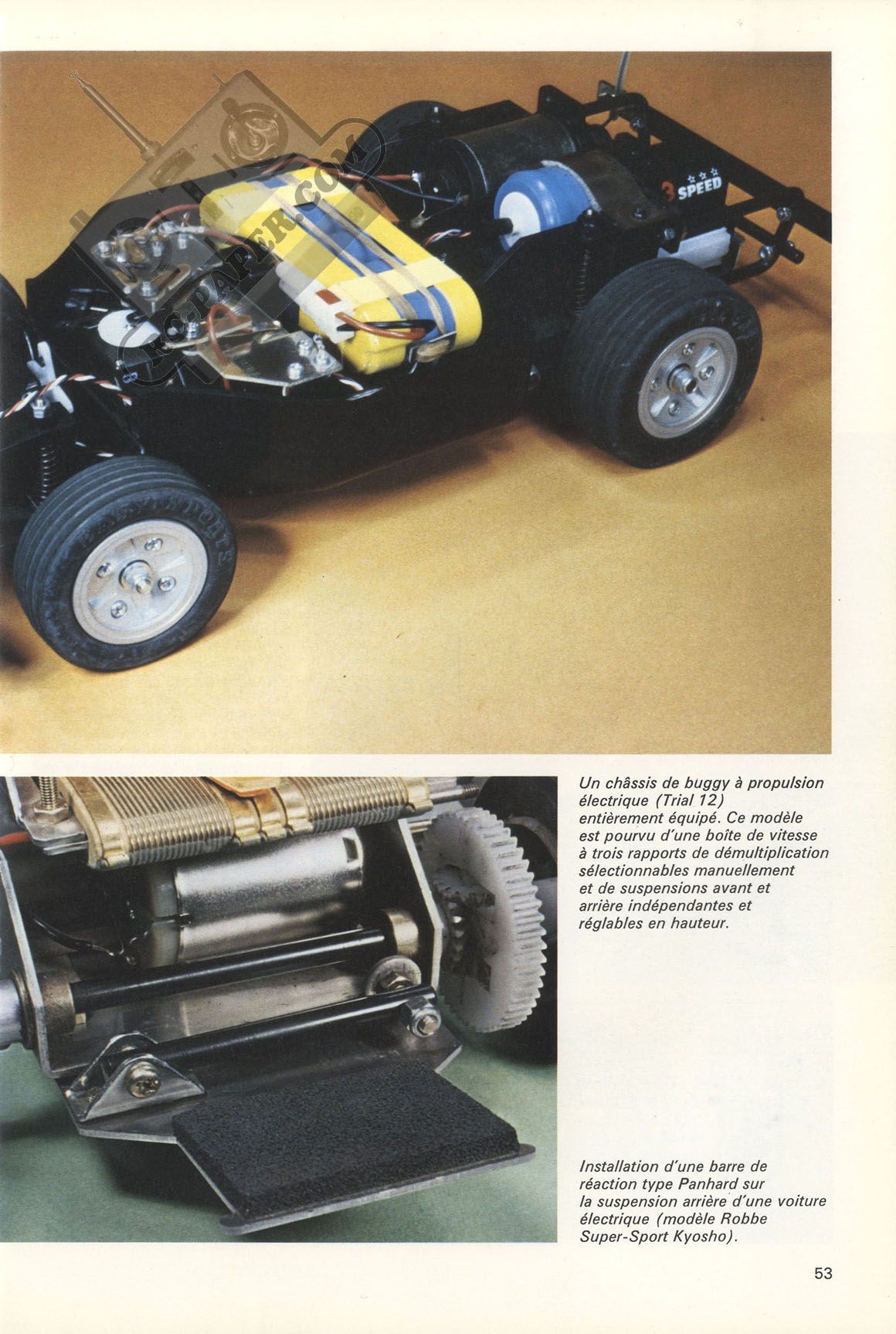 RC-PAPER.COM

3 SPEED

Un châssis de buggy à propulsion électrique (Trial 12) entièrement équipé. Ce modèle est pourvu d'une boîte de vitesse à trois rapports de démultiplication sélectionnables manuellement et de suspensions avant et arrière indépendantes et réglables en hauteur.

Installation d'une barre de réaction type Panhard sur la suspension arrière d'une voiture électrique (modèle Robbe Super-Sport Kyosho).

53